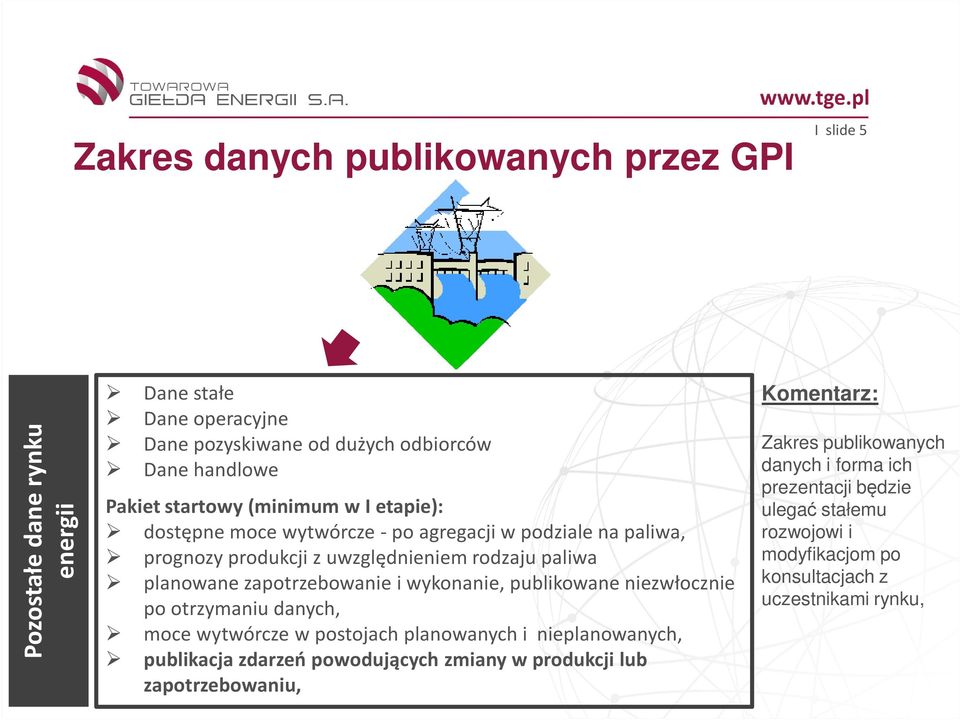 TOWAROWA GIEŁDA ENERGII S.A.

www.tge.pl

I slide 5

Zakres danych publikowanych przez GPI

Pozostałe dane rynku energii

➢ Dane stałe
➢ Dane operacyjne
➢ Dane pozyskiwane od dużych odbiorców
➢ Dane handlowe

Pakiet startowy (minimum w I etapie):
➢ dostępne moce wytwórcze - po agregacji w podziale na paliwa,
➢ prognozy produkcji z uwzględnieniem rodzaju paliwa
➢ planowane zapotrzebowanie i wykonanie, publikowane niezwłocznie po otrzymaniu danych,
➢ moce wytwórcze w postojach planowanych i nieplanowanych,
➢ publikacja zdarzeń powodujących zmiany w produkcji lub zapotrzebowaniu,

Komentarz:

Zakres publikowanych danych i forma ich prezentacji będzie ulegać stałemu rozwojowi i modyfikacjom po konsultacjach z uczestnikami rynku,